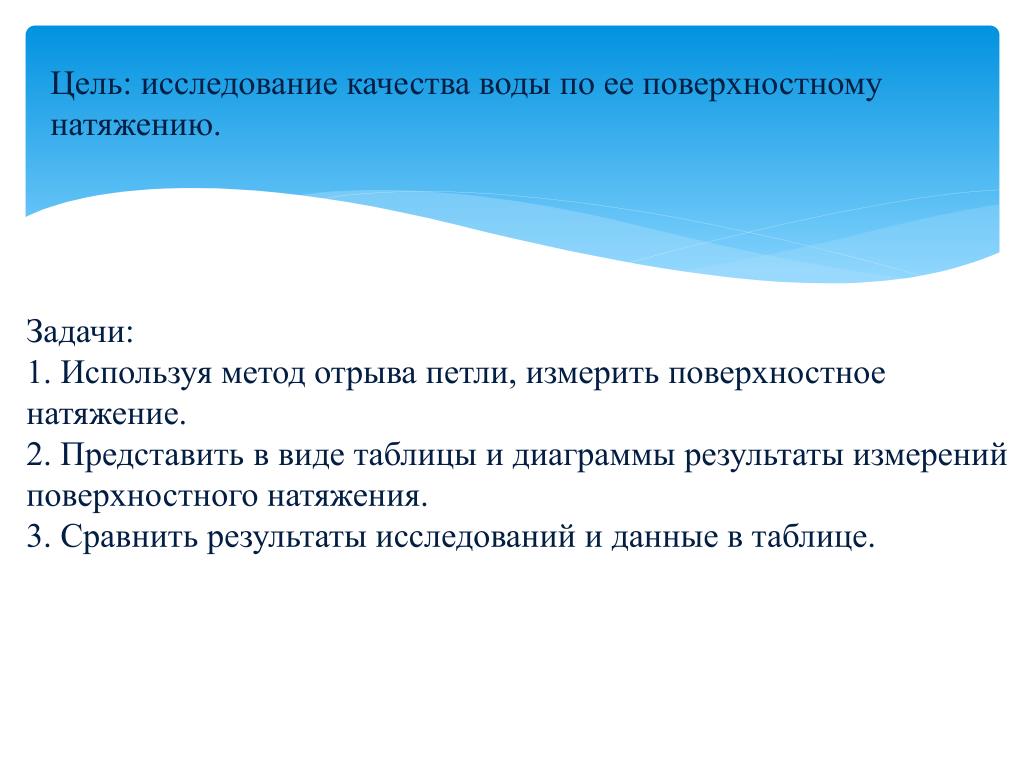 Цель: исследование качества воды по ее поверхностному натяжению.

Задачи:
1. Используя метод отрыва петли, измерить поверхностное натяжение.
2. Представить в виде таблицы и диаграммы результаты измерений поверхностного натяжения.
3. Сравнить результаты исследований и данные в таблице.